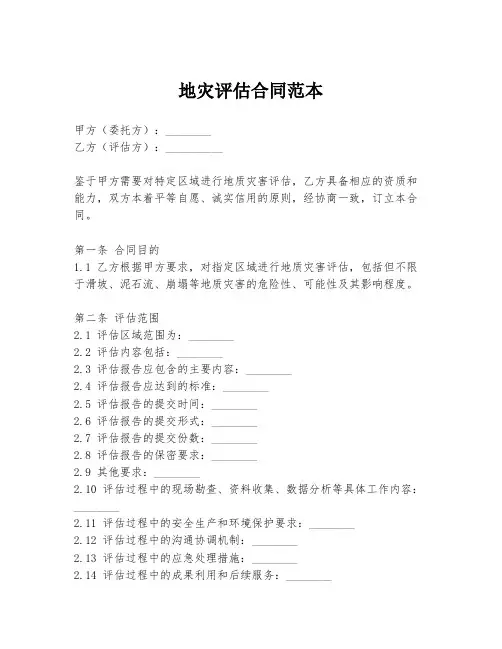 地灾评估合同范本

甲方（委托方）：________
乙方（评估方）：__________

鉴于甲方需要对特定区域进行地质灾害评估，乙方具备相应的资质和能力，双方本着平等自愿、诚实信用的原则，经协商一致，订立本合同。

第一条 合同目的
1.1 乙方根据甲方要求，对指定区域进行地质灾害评估，包括但不限于滑坡、泥石流、崩塌等地质灾害的危险性、可能性及其影响程度。

第二条 评估范围
2.1 评估区域范围为：________
2.2 评估内容包括：________
2.3 评估报告应包含的主要内容：________
2.4 评估报告应达到的标准：________
2.5 评估报告的提交时间：________
2.6 评估报告的提交形式：________
2.7 评估报告的提交份数：________
2.8 评估报告的保密要求：________
2.9 其他要求：________
2.10 评估过程中的现场勘查、资料收集、数据分析等具体工作内容：________
2.11 评估过程中的安全生产和环境保护要求：________
2.12 评估过程中的沟通协调机制：________
2.13 评估过程中的应急处理措施：________
2.14 评估过程中的成果利用和后续服务：________